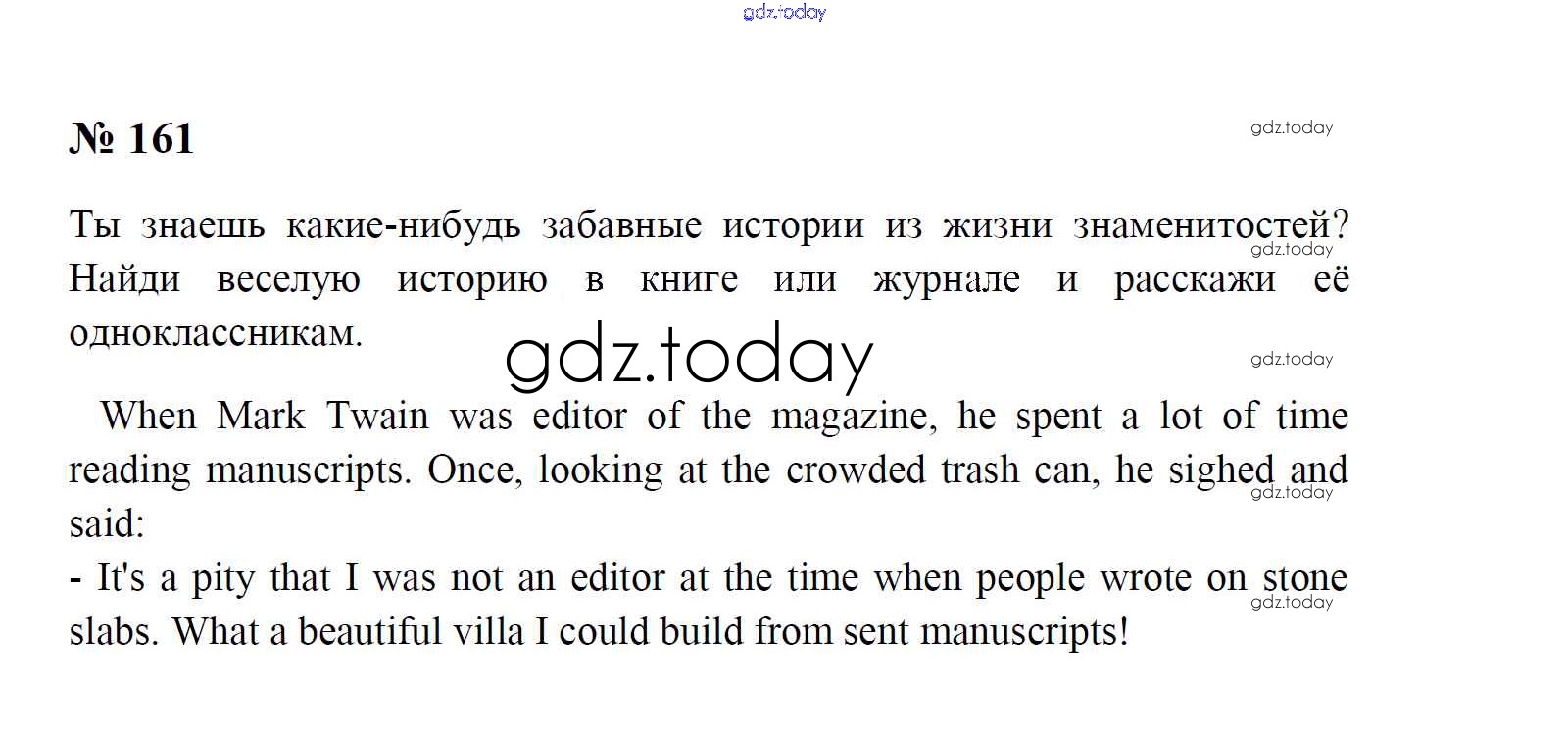 № 161

Ты знаешь какие-нибудь забавные истории из жизни знаменитостей? Найди веселую историю в книге или журнале и расскажи её одноклассникам.

When Mark Twain was editor of the magazine, he spent a lot of time reading manuscripts. Once, looking at the crowded trash can, he sighed and said:

- It's a pity that I was not an editor at the time when people wrote on stone slabs. What a beautiful villa I could build from sent manuscripts!

gdz.today